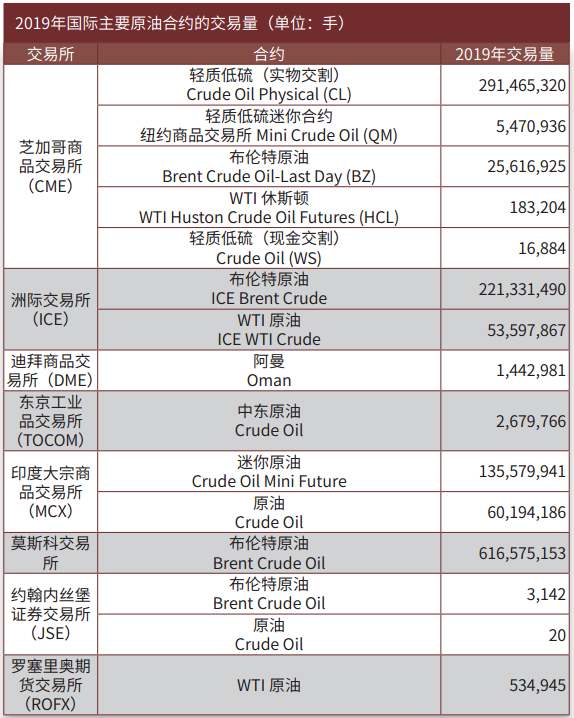 2019年国际主要原油合约的交易量（单位：手）

| 交易所 | 合约 | 2019年交易量 |
|---|---|---|
| 芝加哥商品交易所（CME） | 轻质低硫（实物交割） Crude Oil Physical (CL) | 291,465,320 |
| | 轻质低硫迷你合约 纽约商品交易所 Mini Crude Oil (QM) | 5,470,936 |
| | 布伦特原油 Brent Crude Oil-Last Day (BZ) | 25,616,925 |
| | WTI 休斯顿 WTI Huston Crude Oil Futures (HCL) | 183,204 |
| | 轻质低硫（现金交割） Crude Oil (WS) | 16,884 |
| 洲际交易所（ICE） | 布伦特原油 ICE Brent Crude | 221,331,490 |
| | WTI 原油 ICE WTI Crude | 53,597,867 |
| 迪拜商品交易所（DME） | 阿曼 Oman | 1,442,981 |
| 东京工业品交易所（TOCOM） | 中东原油 Crude Oil | 2,679,766 |
| 印度大宗商品交易所（MCX） | 迷你原油 Crude Oil Mini Future | 135,579,941 |
| | 原油 Crude Oil | 60,194,186 |
| 莫斯科交易所 | 布伦特原油 Brent Crude Oil | 616,575,153 |
| 约翰内丝堡证券交易所（JSE） | 布伦特原油 Brent Crude Oil | 3,142 |
| | 原油 Crude Oil | 20 |
| 罗塞里奥期货交易所（ROFX） | WTI 原油 | 534,945 |